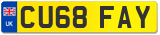 UK
CU68 FAY